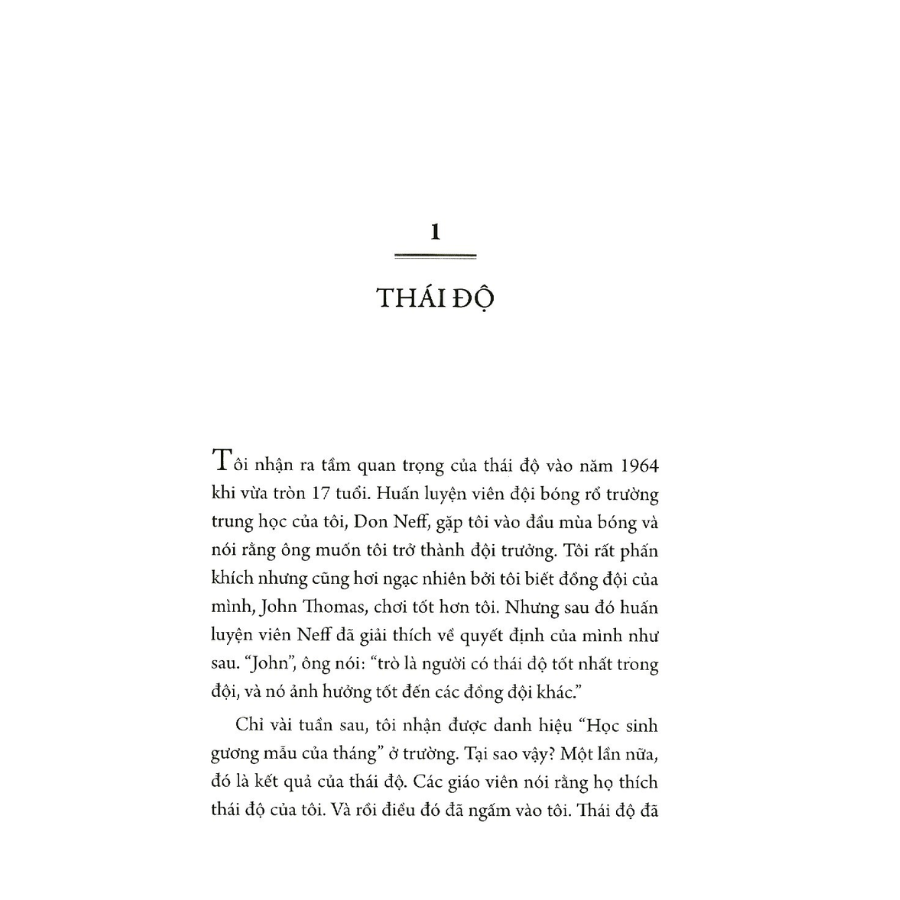 1

THÁI ĐỘ

Tôi nhận ra tầm quan trọng của thái độ vào năm 1964 khi vừa tròn 17 tuổi. Huấn luyện viên đội bóng rổ trường trung học của tôi, Don Neff, gặp tôi vào đầu mùa bóng và nói rằng ông muốn tôi trở thành đội trưởng. Tôi rất phấn khích nhưng cũng hơi ngạc nhiên bởi tôi biết đồng đội của mình, John Thomas, chơi tốt hơn tôi. Nhưng sau đó huấn luyện viên Neff đã giải thích về quyết định của mình như sau. "John", ông nói: "trò là người có thái độ tốt nhất trong đội, và nó ảnh hưởng tốt đến các đồng đội khác."

Chỉ vài tuần sau, tôi nhận được danh hiệu "Học sinh gương mẫu của tháng" ở trường. Tại sao vậy? Một lần nữa, đó là kết quả của thái độ. Các giáo viên nói rằng họ thích thái độ của tôi. Và rồi điều đó đã ngấm vào tôi. Thái độ đã